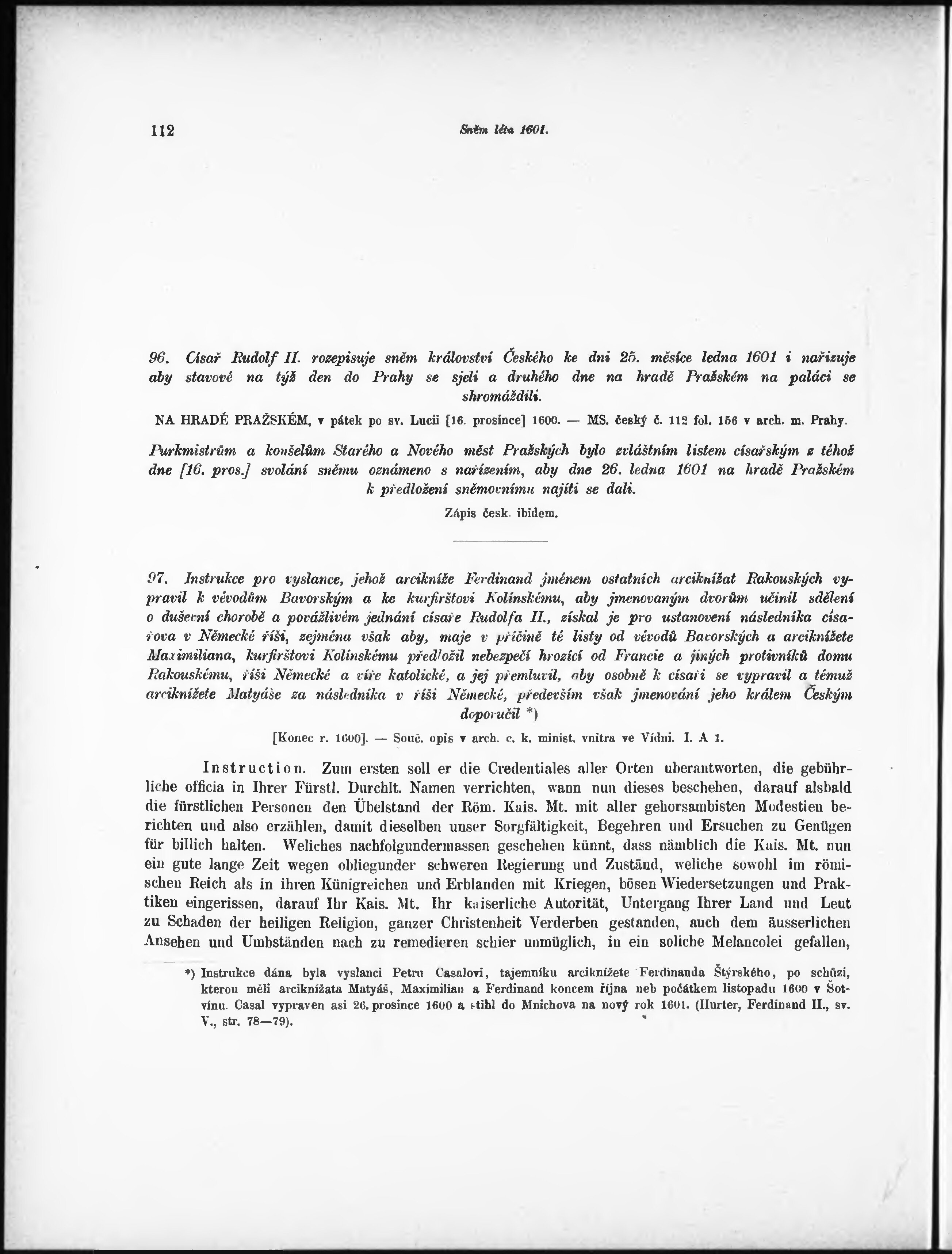 112 Sněm léta 1601.

96. Císař Rudolf II. rozepisuje sněm království Českého ke dni 25. měsíce ledna 1601 i nařizuje aby stavové na týž den do Prahy se sjeli a druhého dne na hradě Pražském na paláci se shromáždili.

NA HRADĚ PRAŽSKÉM, v pátek po sv. Lucii [16. prosince] 1600. — MS. český č. 112 fol. 156 v arch. m. Prahy.

Purkmistrům a konšelům Starého a Nového měst Pražských bylo zvláštním listem císařským z téhož dne [16. pros.] svolání sněmu oznámeno s nařízením, aby dne 26. ledna 1601 na hradě Pražském k předložení sněmovnímu najíti se dali.

Zápis česk. ibidem.

97. Instrukce pro vyslance, jehož arcikníže Ferdinand jménem ostatních arciknížat Rakouských vypravil k vévodům Bavorským a ke kurfirštovi Kolínskému, aby jmenovaným dvorům učinil sdělení o duševní chorobě a povážlivém jednání císaře Rudolfa II., získal je pro ustanovení následníka císařova v Německé říši, zejména však aby, maje v příčině té listy od vévodů Bavorských a arciknížete Maximiliana, kurfirštovi Kolínskému předložil nebezpečí hrozící od Francie a jiných protivníků domu Rakouskému, říši Německé a víře katolické, a jej přemluvil, aby osobně k císaři se vypravil a témuž arciknížete Matyáše za následníka v říši Německé, především však jmenování jeho králem Českým doporučil *)

[Konec r. 1600]. — Souč. opis v arch. c. k. minist. vnitra ve Vídni. I. A 1.

Instruction. Zum ersten soll er die Credentiales aller Orten uberantworten, die gebührliche officia in Ihrer Fürstl. Durchlt. Namen verrichten, wann nun dieses beschehen, darauf alsbald die fürstlichen Personen den Übelstand der Röm. Kais. Mt. mit aller gehorsambisten Modestien berichten und also erzählen, damit dieselben unser Sorgfältigkeit, Begehren und Ersuchen zu Genügen für billich halten. Weliches nachfolgundermassen geschehen künnt, dass nämblich die Kais. Mt. nun ein gute lange Zeit wegen obliegunder schweren Regierung und Zuständ, weliche sowohl im römischen Reich als in ihren Künigreichen und Erblanden mit Kriegen, bösen Wiedersetzungen und Praktiken eingerissen, darauf Ihr Kais. Mt. Ihr kaiserliche Autorität, Untergang Ihrer Land und Leut zu Schaden der heiligen Religion, ganzer Christenheit Verderben gestanden, auch dem äusserlichen Ansehen und Umbständen nach zu remedieren schier unmüglich, in ein soliche Melancolei gefallen,

*) Instrukce dána byla vyslanci Petru Casalovi, tajemníku arciknížete Ferdinanda Štýrského, po schůzi, kterou měli arciknížata Matyáš, Maximilian a Ferdinand koncem října neb počátkem listopadu 1600 v Šotvínu. Casal vypraven asi 26. prosince 1600 a stihl do Mnichova na nový rok 1601. (Hurter, Ferdinand II., sv. V., str. 78—79).